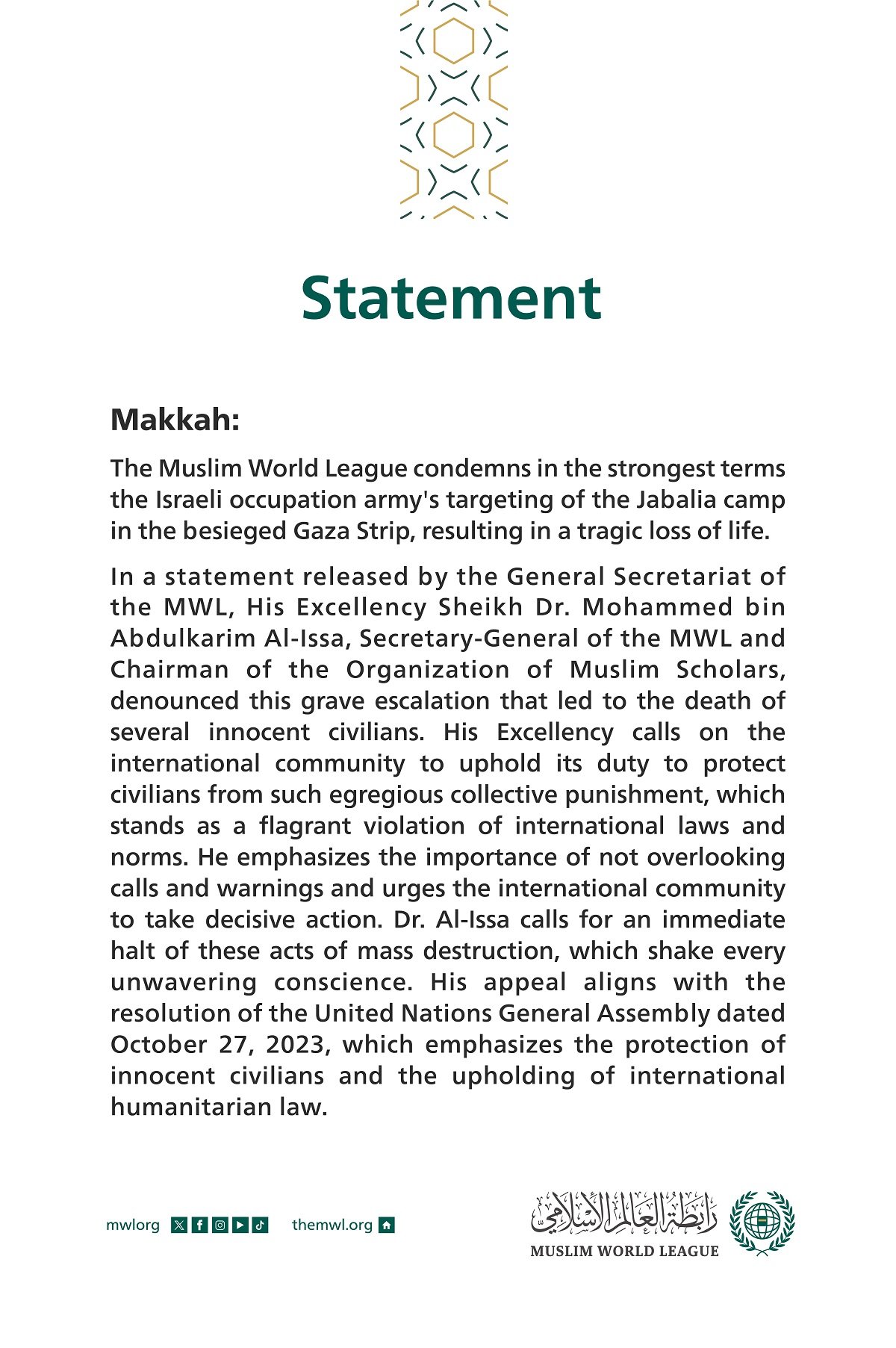 Statement

Makkah:

The Muslim World League condemns in the strongest terms the Israeli occupation army's targeting of the Jabalia camp in the besieged Gaza Strip, resulting in a tragic loss of life.

In a statement released by the General Secretariat of the MWL, His Excellency Sheikh Dr. Mohammed bin Abdulkarim Al-Issa, Secretary-General of the MWL and Chairman of the Organization of Muslim Scholars, denounced this grave escalation that led to the death of several innocent civilians. His Excellency calls on the international community to uphold its duty to protect civilians from such egregious collective punishment, which stands as a flagrant violation of international laws and norms. He emphasizes the importance of not overlooking calls and warnings and urges the international community to take decisive action. Dr. Al-Issa calls for an immediate halt of these acts of mass destruction, which shake every unwavering conscience. His appeal aligns with the resolution of the United Nations General Assembly dated October 27, 2023, which emphasizes the protection of innocent civilians and the upholding of international humanitarian law.

mwlorg themwl.org

رابطة العالم الإسلامي
MUSLIM WORLD LEAGUE